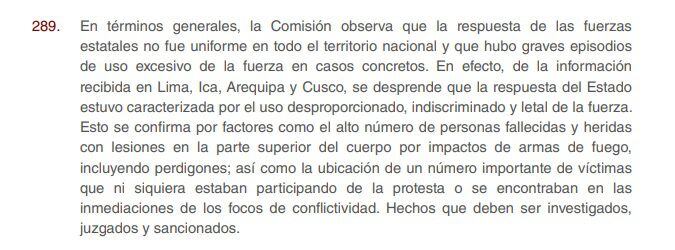 289. En términos generales, la Comisión observa que la respuesta de las fuerzas estatales no fue uniforme en todo el territorio nacional y que hubo graves episodios de uso excesivo de la fuerza en casos concretos. En efecto, de la información recibida en Lima, Ica, Arequipa y Cusco, se desprende que la respuesta del Estado estuvo caracterizada por el uso desproporcionado, indiscriminado y letal de la fuerza. Esto se confirma por factores como el alto número de personas fallecidas y heridas con lesiones en la parte superior del cuerpo por impactos de armas de fuego, incluyendo perdigones; así como la ubicación de un número importante de víctimas que ni siquiera estaban participando de la protesta o se encontraban en las inmediaciones de los focos de conflictividad. Hechos que deben ser investigados, juzgados y sancionados.